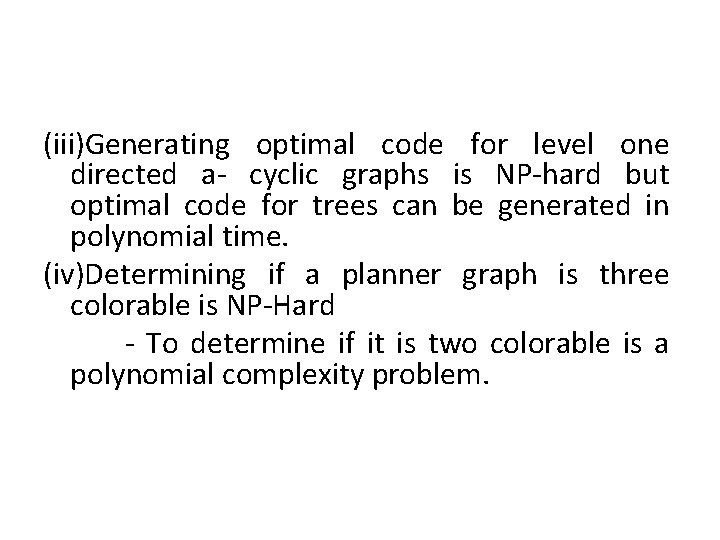 (iii)Generating optimal code for level one directed a- cyclic graphs is NP-hard but optimal code for trees can be generated in polynomial time.

(iv)Determining if a planner graph is three colorable is NP-Hard

- To determine if it is two colorable is a polynomial complexity problem.